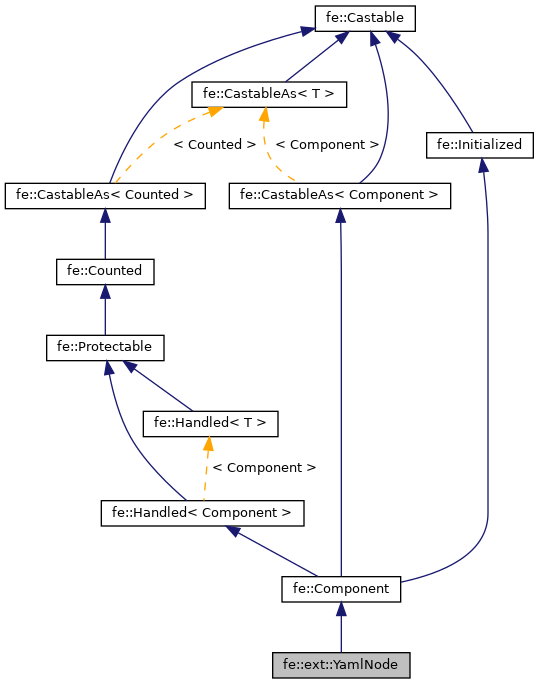 fe::Castable

fe::CastableAs< T >

< Counted >

< Component >

fe::Initialized

fe::CastableAs< Counted >

fe::CastableAs< Component >

fe::Counted

fe::Protectable

fe::Handled< T >

< Component >

fe::Handled< Component >

fe::Component

fe::ext::YamlNode